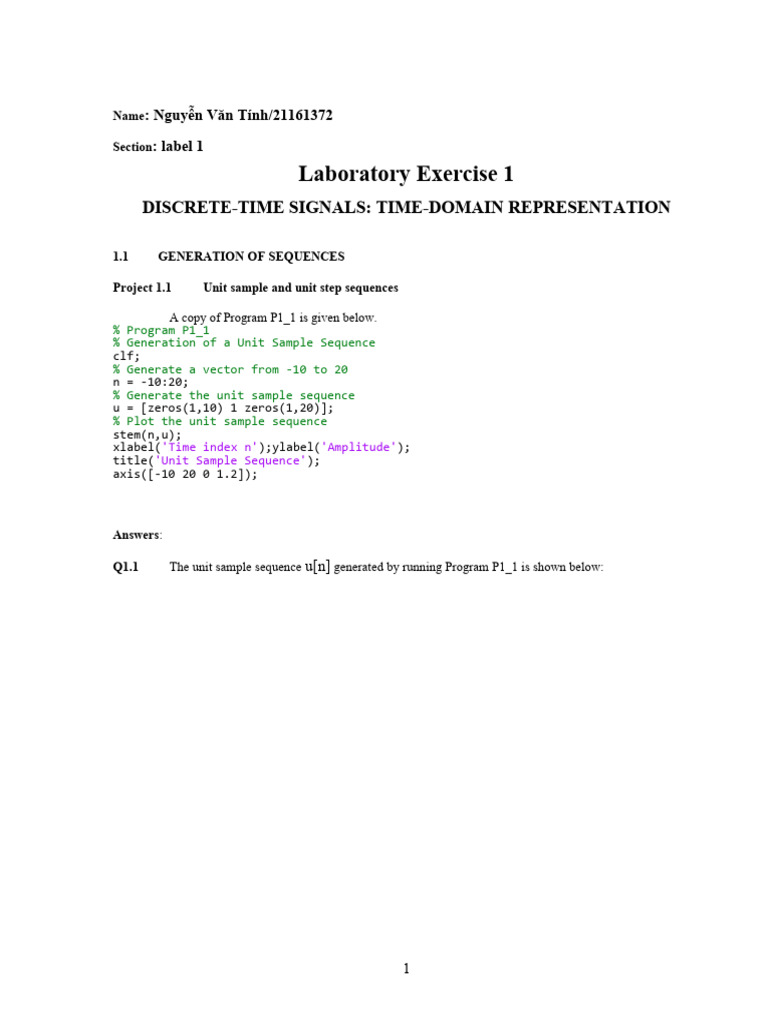 Name: Nguyễn Văn Tính/21161372

Section: label 1

Laboratory Exercise 1

DISCRETE-TIME SIGNALS: TIME-DOMAIN REPRESENTATION

1.1 GENERATION OF SEQUENCES

Project 1.1 Unit sample and unit step sequences

A copy of Program P1_1 is given below.
% Program P1_1
% Generation of a Unit Sample Sequence
clf;
% Generate a vector from -10 to 20
n = -10:20;
% Generate the unit sample sequence
u = [zeros(1,10) 1 zeros(1,20)];
% Plot the unit sample sequence
stem(n,u);
xlabel('Time index n');ylabel('Amplitude');
title('Unit Sample Sequence');
axis([-10 20 0 1.2]);

Answers:

Q1.1 The unit sample sequence u[n] generated by running Program P1_1 is shown below:

1